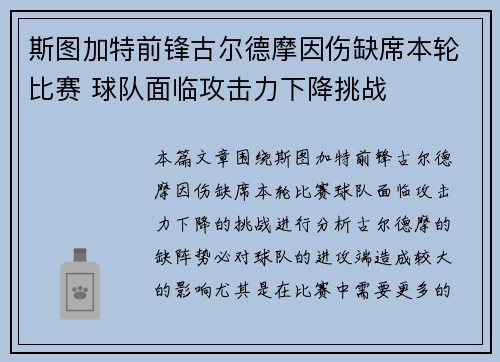 斯图加特前锋古尔德摩因伤缺席本轮比赛 球队面临攻击力下降挑战

本篇文章围绕斯图加特前锋古尔德摩因伤缺席本轮比赛球队面临攻击力下降的挑战进行分析古尔德摩的缺阵势必对球队的进攻端造成较大的影响尤其是在比赛中需要更多的